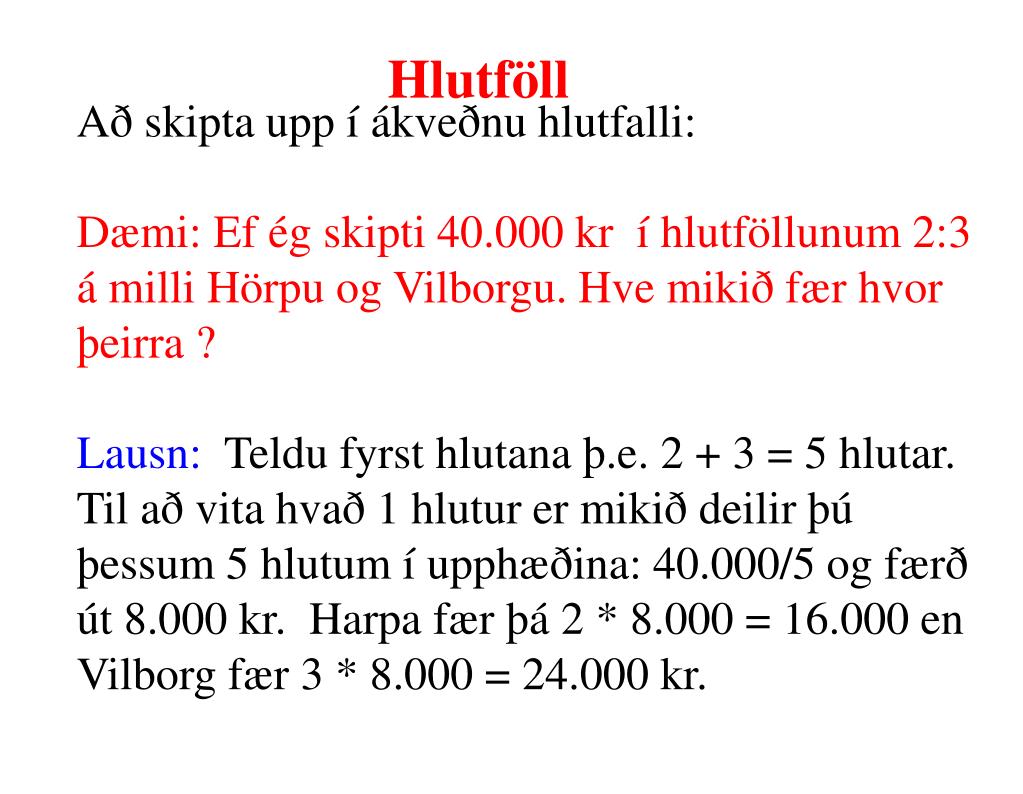 Hlutföll

Að skipta upp í ákveðnu hlutfalli:

Dæmi: Ef ég skipti 40.000 kr í hlutföllunum 2:3 á milli Hörpu og Vilborgu. Hve mikið fær hvor þeirra ?

Lausn: Teldu fyrst hlutana þ.e. 2 + 3 = 5 hlutar. Til að vita hvað 1 hlutur er mikið deilir þú þessum 5 hlutum í upphæðina: 40.000/5 og færð út 8.000 kr. Harpa fær þá 2 * 8.000 = 16.000 en Vilborg fær 3 * 8.000 = 24.000 kr.